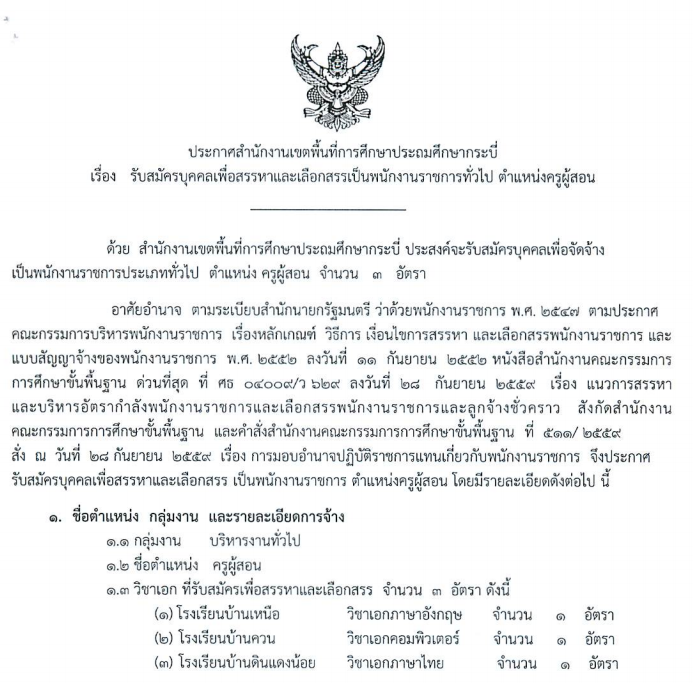 ประกาศสำนักงานเขตพื้นที่การศึกษาประถมศึกษากระบี่
เรื่อง รับสมัครบุคคลเพื่อสรรหาและเลือกสรรเป็นพนักงานราชการทั่วไป ตำแหน่งครูผู้สอน

ด้วย สำนักงานเขตพื้นที่การศึกษาประถมศึกษากระบี่ ประสงค์จะรับสมัครบุคคลเพื่อจัดจ้างเป็นพนักงานราชการประเภททั่วไป ตำแหน่ง ครูผู้สอน จำนวน ๓ อัตรา

อาศัยอำนาจ ตามระเบียบสำนักนายกรัฐมนตรี ว่าด้วยพนักงานราชการ พ.ศ. ๒๕๔๗ ตามประกาศคณะกรรมการบริหารพนักงานราชการ เรื่องหลักเกณฑ์ วิธีการ เงื่อนไขการสรรหา และเลือกสรรพนักงานราชการ และแบบสัญญาจ้างของพนักงานราชการ พ.ศ. ๒๕๕๒ ลงวันที่ ๑๑ กันยายน ๒๕๕๒ หนังสือสำนักงานคณะกรรมการการศึกษาขั้นพื้นฐาน ด่วนที่สุด ที่ ศธ ๐๔๐๐๙/ว ๖๒๙ ลงวันที่ ๒๘ กันยายน ๒๕๕๙ เรื่อง แนวการสรรหาและบริหารอัตรากำลังพนักงานราชการและเลือกสรรพนักงานราชการและลูกจ้างชั่วคราว สังกัดสำนักงานคณะกรรมการการศึกษาขั้นพื้นฐาน และคำสั่งสำนักงานคณะกรรมการการศึกษาขั้นพื้นฐาน ที่ ๕๑๑/ ๒๕๕๙ สั่ง ณ วันที่ ๒๘ กันยายน ๒๕๕๙ เรื่อง การมอบอำนาจปฏิบัติราชการแทนเกี่ยวกับพนักงานราชการ จึงประกาศรับสมัครบุคคลเพื่อสรรหาและเลือกสรร เป็นพนักงานราชการ ตำแหน่งครูผู้สอน โดยมีรายละเอียดดังต่อไป นี้

๑. ชื่อตำแหน่ง กลุ่มงาน และรายละเอียดการจ้าง
๑.๑ กลุ่มงาน บริหารงานทั่วไป
๑.๒ ชื่อตำแหน่ง ครูผู้สอน
๑.๓ วิชาเอก ที่รับสมัครเพื่อสรรหาและเลือกสรร จำนวน ๓ อัตรา ดังนี้
(๑) โรงเรียนบ้านเหนือ วิชาเอกภาษาอังกฤษ จำนวน ๑ อัตรา
(๒) โรงเรียนบ้านควน วิชาเอกคอมพิวเตอร์ จำนวน ๑ อัตรา
(๓) โรงเรียนบ้านดินแดงน้อย วิชาเอกภาษาไทย จำนวน ๑ อัตรา